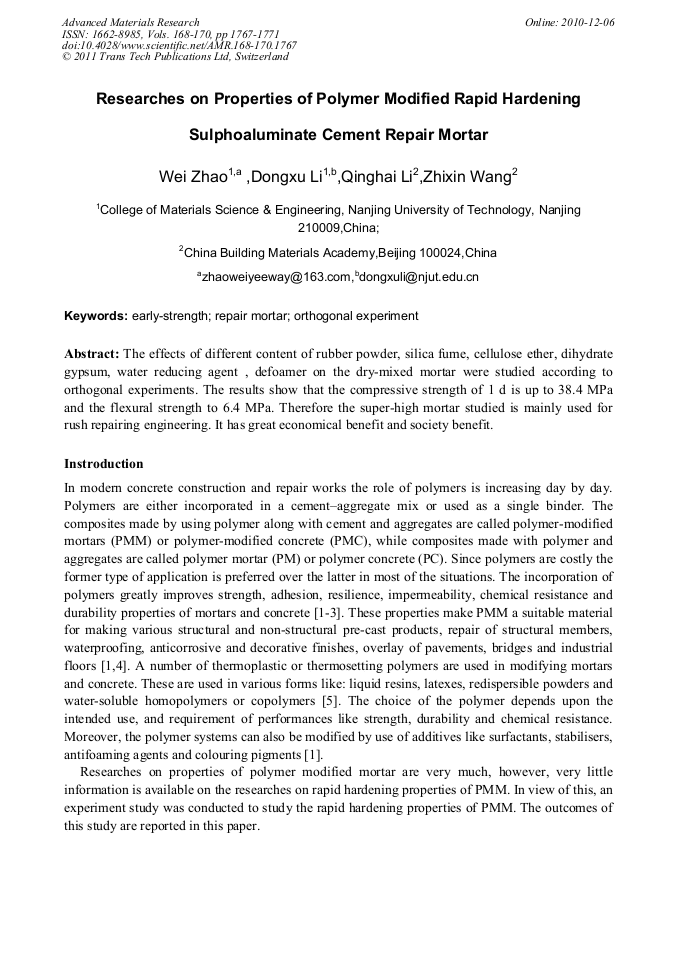 Advanced Materials Research
ISSN: 1662-8985, Vols. 168-170, pp 1767-1771
doi:10.4028/www.scientific.net/AMR.168-170.1767
© 2011 Trans Tech Publications Ltd, Switzerland

Online: 2010-12-06

Researches on Properties of Polymer Modified Rapid Hardening Sulphoaluminate Cement Repair Mortar

Wei Zhao$^{1,a}$ ,Dongxu Li$^{1,b}$,Qinghai Li$^{2}$,Zhixin Wang$^{2}$

$^{1}$College of Materials Science & Engineering, Nanjing University of Technology, Nanjing 210009,China;

$^{2}$China Building Materials Academy,Beijing 100024,China

$^{a}$zhaoweiyeeway@163.com,$^{b}$dongxuli@njut.edu.cn

Keywords: early-strength; repair mortar; orthogonal experiment

Abstract: The effects of different content of rubber powder, silica fume, cellulose ether, dihydrate gypsum, water reducing agent , defoamer on the dry-mixed mortar were studied according to orthogonal experiments. The results show that the compressive strength of 1 d is up to 38.4 MPa and the flexural strength to 6.4 MPa. Therefore the super-high mortar studied is mainly used for rush repairing engineering. It has great economical benefit and society benefit.

Instroduction

In modern concrete construction and repair works the role of polymers is increasing day by day. Polymers are either incorporated in a cement–aggregate mix or used as a single binder. The composites made by using polymer along with cement and aggregates are called polymer-modified mortars (PMM) or polymer-modified concrete (PMC), while composites made with polymer and aggregates are called polymer mortar (PM) or polymer concrete (PC). Since polymers are costly the former type of application is preferred over the latter in most of the situations. The incorporation of polymers greatly improves strength, adhesion, resilience, impermeability, chemical resistance and durability properties of mortars and concrete [1-3]. These properties make PMM a suitable material for making various structural and non-structural pre-cast products, repair of structural members, waterproofing, anticorrosive and decorative finishes, overlay of pavements, bridges and industrial floors [1,4]. A number of thermoplastic or thermosetting polymers are used in modifying mortars and concrete. These are used in various forms like: liquid resins, latexes, redispersible powders and water-soluble homopolymers or copolymers [5]. The choice of the polymer depends upon the intended use, and requirement of performances like strength, durability and chemical resistance. Moreover, the polymer systems can also be modified by use of additives like surfactants, stabilisers, antifoaming agents and colouring pigments [1].

Researches on properties of polymer modified mortar are very much, however, very little information is available on the researches on rapid hardening properties of PMM. In view of this, an experiment study was conducted to study the rapid hardening properties of PMM. The outcomes of this study are reported in this paper.